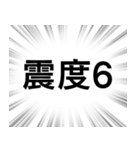 震度6